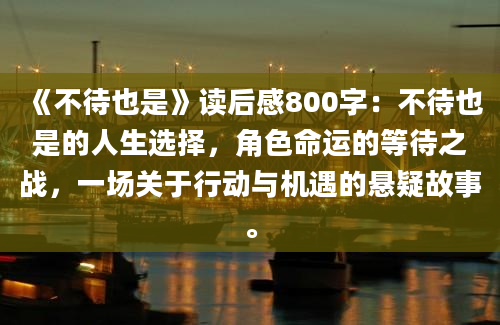 《不待也是》读后感800字：不待也是的人生选择，角色命运的等待之战，一场关于行动与机遇的悬疑故事。